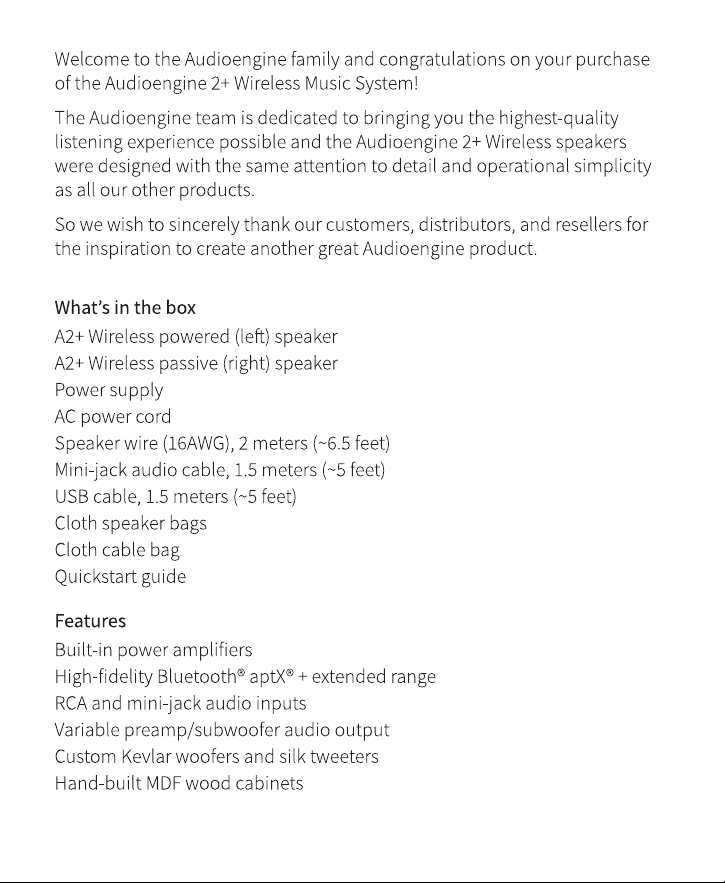 Welcome to the Audioengine family and congratulations on your purchase of the Audioengine 2+ Wireless Music System!

The Audioengine team is dedicated to bringing you the highest-quality listening experience possible and the Audioengine 2+ Wireless speakers were designed with the same attention to detail and operational simplicity as all our other products.

So we wish to sincerely thank our customers, distributors, and resellers for the inspiration to create another great Audioengine product.

What's in the box
A2+ Wireless powered (left) speaker
A2+ Wireless passive (right) speaker
Power supply
AC power cord
Speaker wire (16AWG), 2 meters (~6.5 feet)
Mini-jack audio cable, 1.5 meters (~5 feet)
USB cable, 1.5 meters (~5 feet)
Cloth speaker bags
Cloth cable bag
Quickstart guide

Features
Built-in power amplifiers
High-fidelity Bluetooth® aptX® + extended range
RCA and mini-jack audio inputs
Variable preamp/subwoofer audio output
Custom Kevlar woofers and silk tweeters
Hand-built MDF wood cabinets